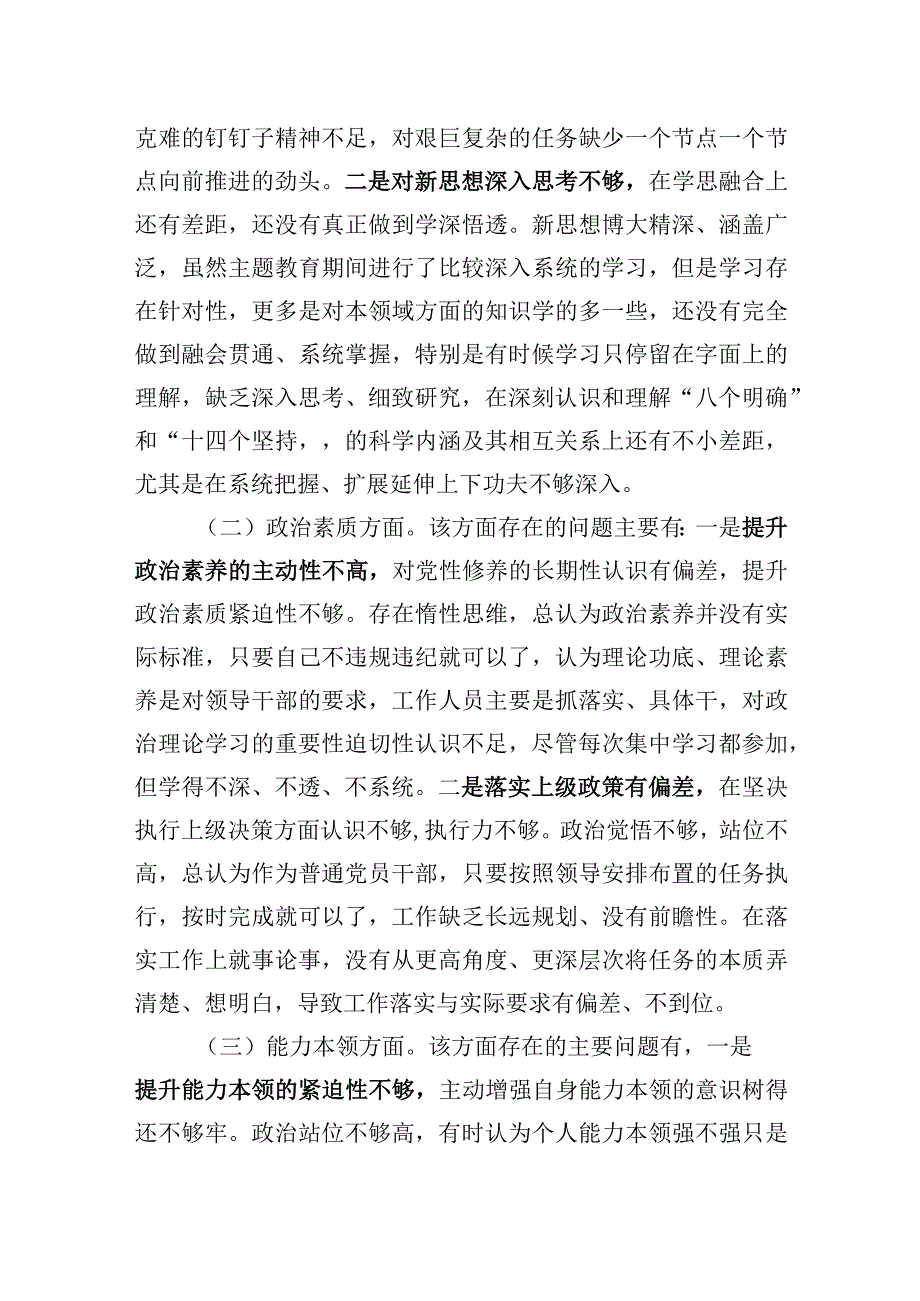 克难的钉钉子精神不足，对艰巨复杂的任务缺少一个节点一个节点向前推进的劲头。二是对新思想深入思考不够，在学思融合上还有差距，还没有真正做到学深悟透。新思想博大精深、涵盖广泛，虽然主题教育期间进行了比较深入系统的学习，但是学习存在针对性，更多是对本领域方面的知识学的多一些，还没有完全做到融会贯通、系统掌握，特别是有时候学习只停留在字面上的理解，缺乏深入思考、细致研究，在深刻认识和理解“八个明确”和“十四个坚持，，的科学内涵及其相互关系上还有不小差距，尤其是在系统把握、扩展延伸上下功夫不够深入。

（二）政治素质方面。该方面存在的问题主要有：一是提升政治素养的主动性不高，对党性修养的长期性认识有偏差，提升政治素质紧迫性不够。存在惰性思维，总认为政治素养并没有实际标准，只要自己不违规违纪就可以了，认为理论功底、理论素养是对领导干部的要求，工作人员主要是抓落实、具体干，对政治理论学习的重要性迫切性认识不足，尽管每次集中学习都参加，但学得不深、不透、不系统。二是落实上级政策有偏差，在坚决执行上级决策方面认识不够，执行力不够。政治觉悟不够，站位不高，总认为作为普通党员干部，只要按照领导安排布置的任务执行，按时完成就可以了，工作缺乏长远规划、没有前瞻性。在落实工作上就事论事，没有从更高角度、更深层次将任务的本质弄清楚、想明白，导致工作落实与实际要求有偏差、不到位。

（三）能力本领方面。该方面存在的主要问题有，一是提升能力本领的紧迫性不够，主动增强自身能力本领的意识树得还不够牢。政治站位不够高，有时认为个人能力本领强不强只是